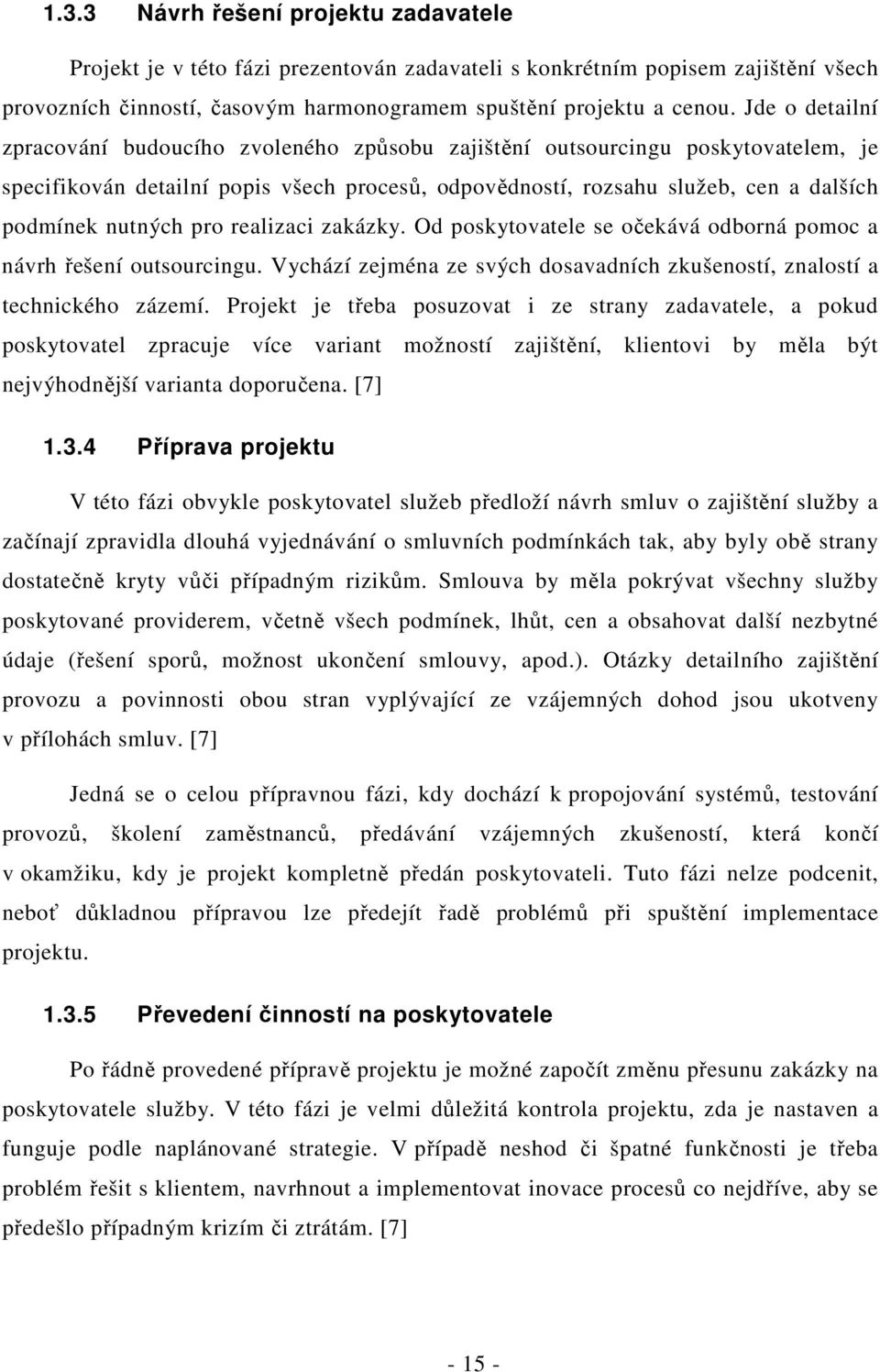 1.3.3 Návrh řešení projektu zadavatele

Projekt je v této fázi prezentován zadavateli s konkrétním popisem zajištění všech provozních činností, časovým harmonogramem spuštění projektu a cenou. Jde o detailní zpracování budoucího zvoleného způsobu zajištění outsourcingu poskytovatelem, je specifikován detailní popis všech procesů, odpovědností, rozsahu služeb, cen a dalších podmínek nutných pro realizaci zakázky. Od poskytovatele se očekává odborná pomoc a návrh řešení outsourcingu. Vychází zejména ze svých dosavadních zkušeností, znalostí a technického zázemí. Projekt je třeba posuzovat i ze strany zadavatele, a pokud poskytovatel zpracuje více variant možností zajištění, klientovi by měla být nejvýhodnější varianta doporučena. [7]

1.3.4 Příprava projektu

V této fázi obvykle poskytovatel služeb předloží návrh smluv o zajištění služby a začínají zpravidla dlouhá vyjednávání o smluvních podmínkách tak, aby byly obě strany dostatečně kryty vůči případným rizikům. Smlouva by měla pokrývat všechny služby poskytované providerem, včetně všech podmínek, lhůt, cen a obsahovat další nezbytné údaje (řešení sporů, možnost ukončení smlouvy, apod.). Otázky detailního zajištění provozu a povinnosti obou stran vyplývající ze vzájemných dohod jsou ukotveny v přílohách smluv. [7]

Jedná se o celou přípravnou fázi, kdy dochází k propojování systémů, testování provozů, školení zaměstnanců, předávání vzájemných zkušeností, která končí v okamžiku, kdy je projekt kompletně předán poskytovateli. Tuto fázi nelze podcenit, neboť důkladnou přípravou lze předejít řadě problémů při spuštění implementace projektu.

1.3.5 Převedení činností na poskytovatele

Po řádně provedené přípravě projektu je možné započít změnu přesunu zakázky na poskytovatele služby. V této fázi je velmi důležitá kontrola projektu, zda je nastaven a funguje podle naplánované strategie. V případě neshod či špatné funkčnosti je třeba problém řešit s klientem, navrhnout a implementovat inovace procesů co nejdříve, aby se předešlo případným krizím či ztrátám. [7]

- 15 -